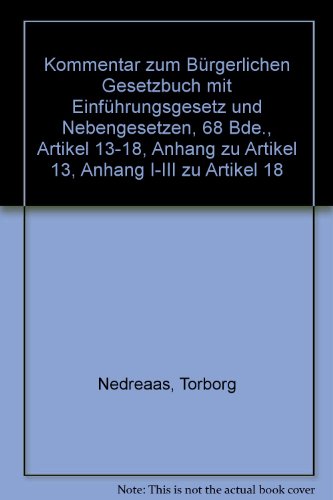 Kommentar zum Bürgerlichen Gesetzbuch mit Einführungsgesetz und Nebengesetzen, 68 Bde., Artikel 13-18, Anhang zu Artikel 13, Anhang I-III zu Artikel 18

Nedreaas, Torborg

Note: This is not the actual book cover